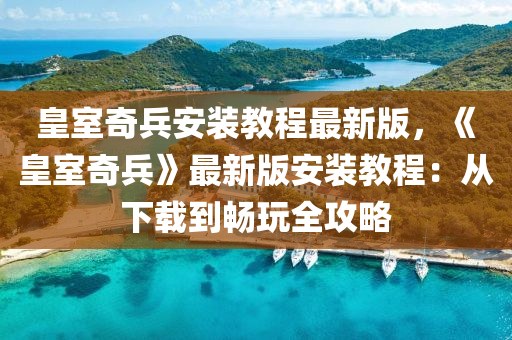 皇室奇兵安装教程最新版，《皇室奇兵》最新版安装教程：从下载到畅玩全攻略